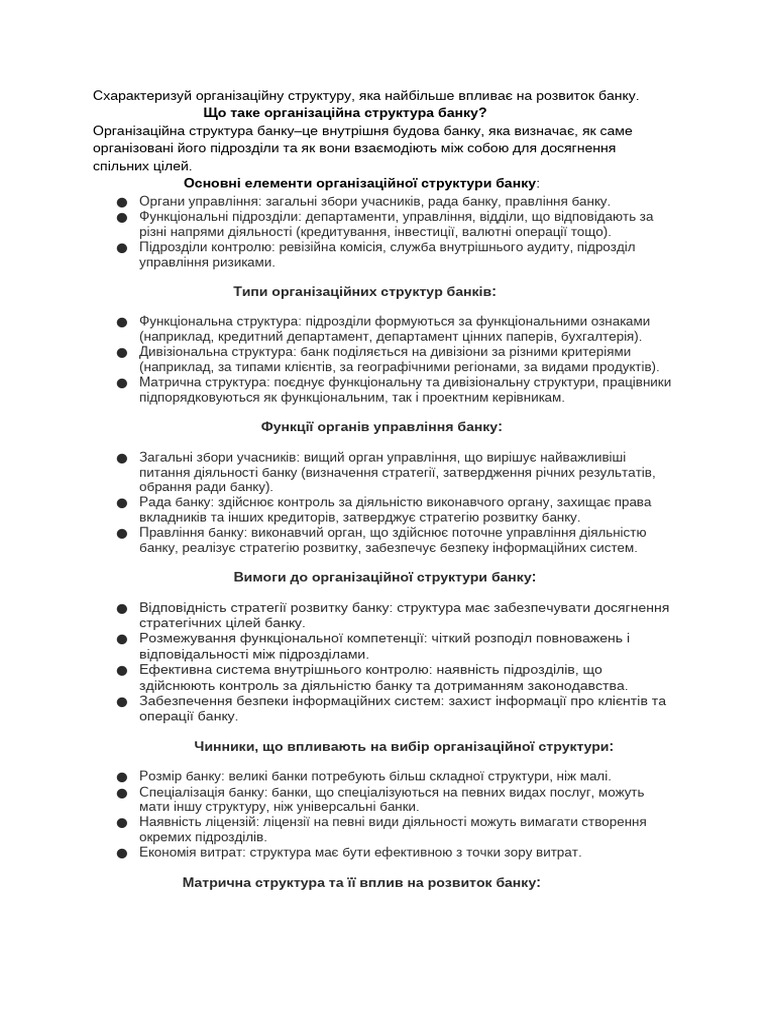 Схарактеризуй організаційну структуру, яка найбільше впливає на розвиток банку.
Що таке організаційна структура банку?
Організаційна структура банку–це внутрішня будова банку, яка визначає, як саме організовані його підрозділи та як вони взаємодіють між собою для досягнення спільних цілей.
Основні елементи організаційної структури банку:
● Органи управління: загальні збори учасників, рада банку, правління банку.
● Функціональні підрозділи: департаменти, управління, відділи, що відповідають за різні напрями діяльності (кредитування, інвестиції, валютні операції тощо).
● Підрозділи контролю: ревізійна комісія, служба внутрішнього аудиту, підрозділ управління ризиками.

Типи організаційних структур банків:

● Функціональна структура: підрозділи формуються за функціональними ознаками (наприклад, кредитний департамент, департамент цінних паперів, бухгалтерія).
● Дивізіональна структура: банк поділяється на дивізіони за різними критеріями (наприклад, за типами клієнтів, за географічними регіонами, за видами продуктів).
● Матрична структура: поєднує функціональну та дивізіональну структури, працівники підпорядковуються як функціональним, так і проектним керівникам.

Функції органів управління банку:

● Загальні збори учасників: вищий орган управління, що вирішує найважливіші питання діяльності банку (визначення стратегії, затвердження річних результатів, обрання ради банку).
● Рада банку: здійснює контроль за діяльністю виконавчого органу, захищає права вкладників та інших кредиторів, затверджує стратегію розвитку банку.
● Правління банку: виконавчий орган, що здійснює поточне управління діяльністю банку, реалізує стратегію розвитку, забезпечує безпеку інформаційних систем.

Вимоги до організаційної структури банку:

● Відповідність стратегії розвитку банку: структура має забезпечувати досягнення стратегічних цілей банку.
● Розмежування функціональної компетенції: чіткий розподіл повноважень і відповідальності між підрозділами.
● Ефективна система внутрішнього контролю: наявність підрозділів, що здійснюють контроль за діяльністю банку та дотриманням законодавства.
● Забезпечення безпеки інформаційних систем: захист інформації про клієнтів та операції банку.

Чинники, що впливають на вибір організаційної структури:

● Розмір банку: великі банки потребують більш складної структури, ніж малі.
● Спеціалізація банку: банки, що спеціалізуються на певних видах послуг, можуть мати іншу структуру, ніж універсальні банки.
● Наявність ліцензій: ліцензії на певні види діяльності можуть вимагати створення окремих підрозділів.
● Економія витрат: структура має бути ефективною з точки зору витрат.

Матрична структура та її вплив на розвиток банку: